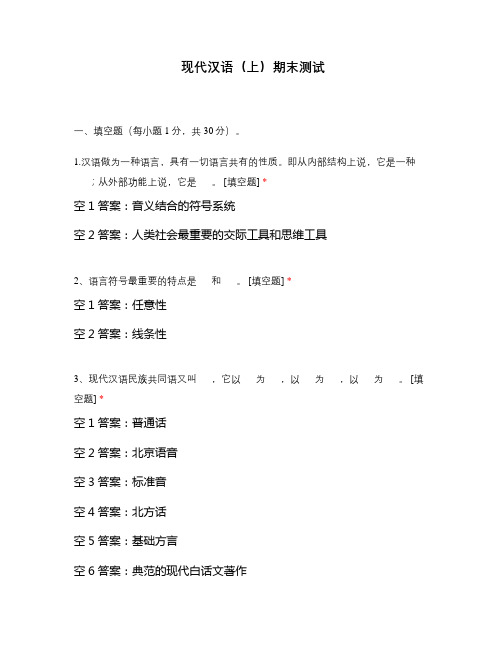 现代汉语（上）期末测试

一、填空题（每小题 1 分，共 30 分）。

1.汉语做为一种语言，具有一切语言共有的性质。即从内部结构上说，它是一种 ；从外部功能上说，它是 。[填空题] *

空 1 答案：音义结合的符号系统

空 2 答案：人类社会最重要的交际工具和思维工具

2、语言符号最重要的特点是 和 。[填空题] *

空 1 答案：任意性

空 2 答案：线条性

3、现代汉语民族共同语又叫 ，它以 为 ，以 为 ，以 为 。[填空题] *

空 1 答案：普通话

空 2 答案：北京语音

空 3 答案：标准音

空 4 答案：北方话

空 5 答案：基础方言

空 6 答案：典范的现代白话文著作